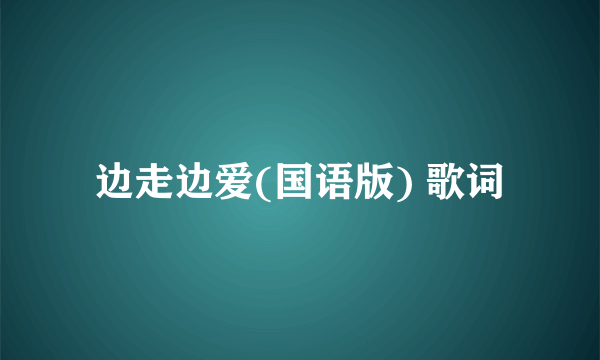 边走边爱(国语版) 歌词